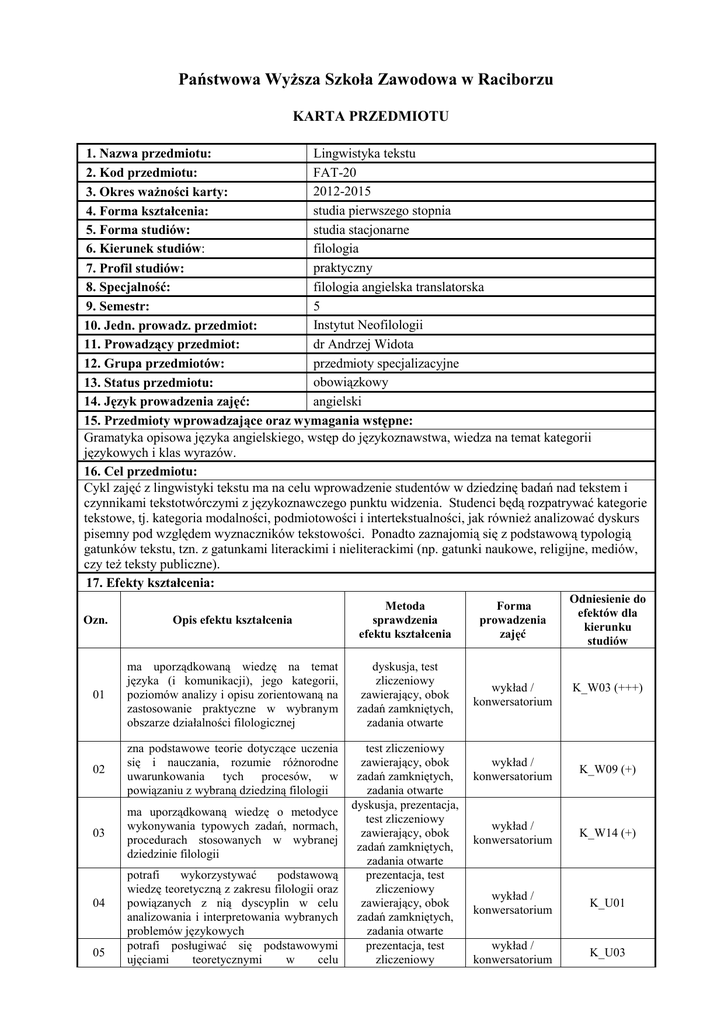 Państwowa Wyższa Szkoła Zawodowa w Raciborzu

KARTA PRZEDMIOTU

| | |
|---|---|
| 1. Nazwa przedmiotu: | Lingwistyka tekstu |
| 2. Kod przedmiotu: | FAT-20 |
| 3. Okres ważności karty: | 2012-2015 |
| 4. Forma kształcenia: | studia pierwszego stopnia |
| 5. Forma studiów: | studia stacjonarne |
| 6. Kierunek studiów: | filologia |
| 7. Profil studiów: | praktyczny |
| 8. Specjalność: | filologia angielska translatorska |
| 9. Semestr: | 5 |
| 10. Jedn. prowadz. przedmiot: | Instytut Neofilologii |
| 11. Prowadzący przedmiot: | dr Andrzej Widota |
| 12. Grupa przedmiotów: | przedmioty specjalizacyjne |
| 13. Status przedmiotu: | obowiązkowy |
| 14. Język prowadzenia zajęć: | angielski |

15. Przedmioty wprowadzające oraz wymagania wstępne:
Gramatyka opisowa języka angielskiego, wstęp do językoznawstwa, wiedza na temat kategorii językowych i klas wyrazów.

16. Cel przedmiotu:
Cykl zajęć z lingwistyki tekstu ma na celu wprowadzenie studentów w dziedzinę badań nad tekstem i czynnikami tekstotwórczymi z językoznawczego punktu widzenia. Studenci będą rozpatrywać kategorie tekstowe, tj. kategoria modalności, podmiotowości i intertekstualności, jak również analizować dyskurs pisemny pod względem wyznaczników tekstowości. Ponadto zaznajomią się z podstawową typologią gatunków tekstu, tzn. z gatunkami literackimi i nieliterackimi (np. gatunki naukowe, religijne, mediów, czy też teksty publiczne).

17. Efekty kształcenia:

| Ozn. | Opis efektu kształcenia | Metoda sprawdzenia efektu kształcenia | Forma prowadzenia zajęć | Odniesienie do efektów dla kierunku studiów |
|---|---|---|---|---|
| 01 | ma uporządkowaną wiedzę na temat języka (i komunikacji), jego kategorii, poziomów analizy i opisu zorientowaną na zastosowanie praktyczne w wybranym obszarze działalności filologicznej | dyskusja, test zliczeniowy zawierający, obok zadań zamkniętych, zadania otwarte | wykład / konwersatorium | K_W03 (+++) |
| 02 | zna podstawowe teorie dotyczące uczenia się i nauczania, rozumie różnorodne uwarunkowania tych procesów, w powiązaniu z wybraną dziedziną filologii | test zliczeniowy zawierający, obok zadań zamkniętych, zadania otwarte | wykład / konwersatorium | K_W09 (+) |
| 03 | ma uporządkowaną wiedzę o metodyce wykonywania typowych zadań, normach, procedurach stosowanych w wybranej dziedzinie filologii | dyskusja, prezentacja, test zliczeniowy zawierający, obok zadań zamkniętych, zadania otwarte | wykład / konwersatorium | K_W14 (+) |
| 04 | potrafi wykorzystywać podstawową wiedzę teoretyczną z zakresu filologii oraz powiązanych z nią dyscyplin w celu analizowania i interpretowania wybranych problemów językowych | prezentacja, test zliczeniowy zawierający, obok zadań zamkniętych, zadania otwarte | wykład / konwersatorium | K_U01 |
| 05 | potrafi posługiwać się podstawowymi ujęciami teoretycznymi w celu | prezentacja, test zliczeniowy | wykład / konwersatorium | K_U03 |